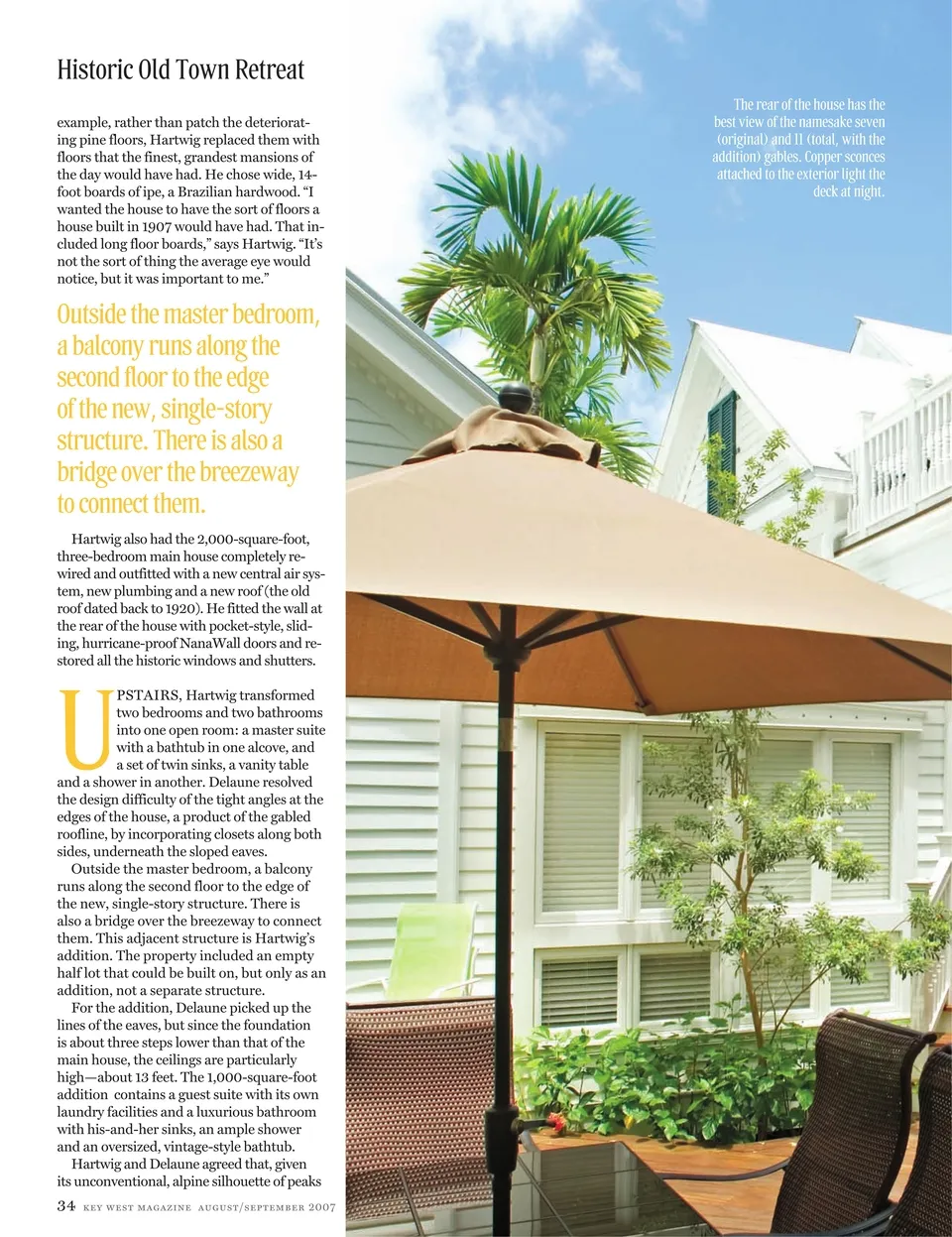 Historic Old Town Retreat

example, rather than patch the deteriorating pine floors, Hartwig replaced them with floors that the finest, grandest mansions of the day would have had. He chose wide, 14-foot boards of ipe, a Brazilian hardwood. "I wanted the house to have the sort of floors a house built in 1907 would have had. That included long floor boards," says Hartwig. "It's not the sort of thing the average eye would notice, but it was important to me."

Outside the master bedroom, a balcony runs along the second floor to the edge of the new, single-story structure. There is also a bridge over the breezeway to connect them.

Hartwig also had the 2,000-square-foot, three-bedroom main house completely rewired and outfitted with a new central air system, new plumbing and a new roof (the old roof dated back to 1920). He fitted the wall at the rear of the house with pocket-style, sliding, hurricane-proof NanaWall doors and restored all the historic windows and shutters.

UPSTAIRS, Hartwig transformed two bedrooms and two bathrooms into one open room: a master suite with a bathtub in one alcove, and a set of twin sinks, a vanity table and a shower in another. Delaune resolved the design difficulty of the tight angles at the edges of the house, a product of the gabled roofline, by incorporating closets along both sides, underneath the sloped eaves.

Outside the master bedroom, a balcony runs along the second floor to the edge of the new, single-story structure. There is also a bridge over the breezeway to connect them. This adjacent structure is Hartwig's addition. The property included an empty half lot that could be built on, but only as an addition, not a separate structure.

For the addition, Delaune picked up the lines of the eaves, but since the foundation is about three steps lower than that of the main house, the ceilings are particularly high—about 13 feet. The 1,000-square-foot addition contains a guest suite with its own laundry facilities and a luxurious bathroom with his-and-her sinks, an ample shower and an oversized, vintage-style bathtub.

Hartwig and Delaune agreed that, given its unconventional, alpine silhouette of peaks

34 KEY WEST MAGAZINE AUGUST/SEPTEMBER 2007

The rear of the house has the best view of the namesake seven (original) and 11 (total, with the addition) gables. Copper sconces attached to the exterior light the deck at night.